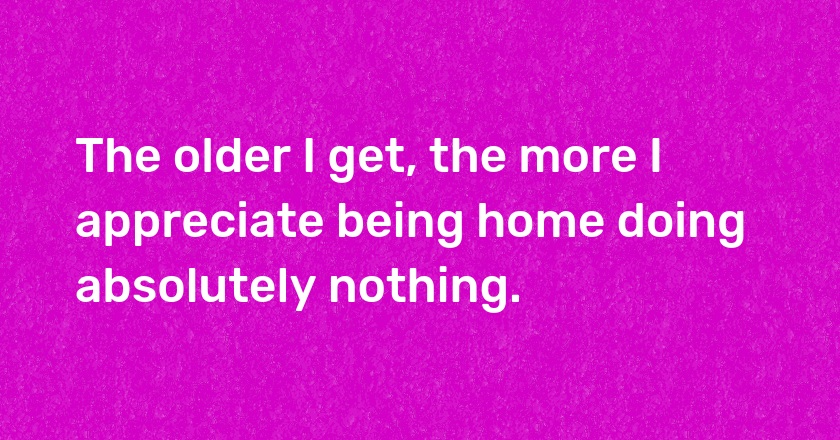 The older I get, the more I appreciate being home doing absolutely nothing.